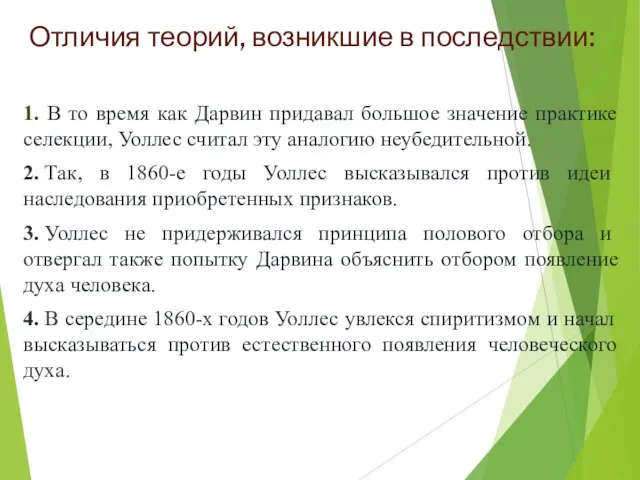 Отличия теорий, возникшие в последствии:

1. В то время как Дарвин придавал большое значение практике селекции, Уоллес считал эту аналогию неубедительной.

2. Так, в 1860-е годы Уоллес высказывался против идеи наследования приобретенных признаков.

3. Уоллес не придерживался принципа полового отбора и отвергал также попытку Дарвина объяснить отбором появление духа человека.

4. В середине 1860-х годов Уоллес увлекся спиритизмом и начал высказываться против естественного появления человеческого духа.